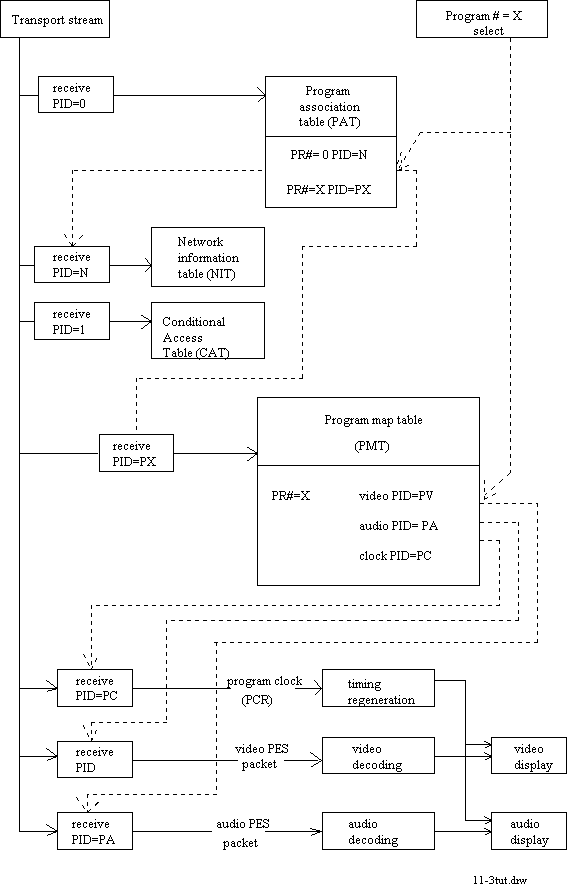 Transport stream

Program # = X select

receive PID=0

Program association table (PAT)

PR#= 0 PID=N

PR#=X PID=PX

receive PID=N

Network information table (NIT)

receive PID=1

Conditional Access Table (CAT)

receive PID=PX

Program map table

(PMT)

PR#=X

video PID=PV

audio PID= PA

clock PID=PC

receive PID=PC

program clock

(PCR)

timing regeneration

receive PID

video PES packet

video decoding

video display

receive PID=PA

audio PES packet

audio decoding

audio display

11-3tut.drw